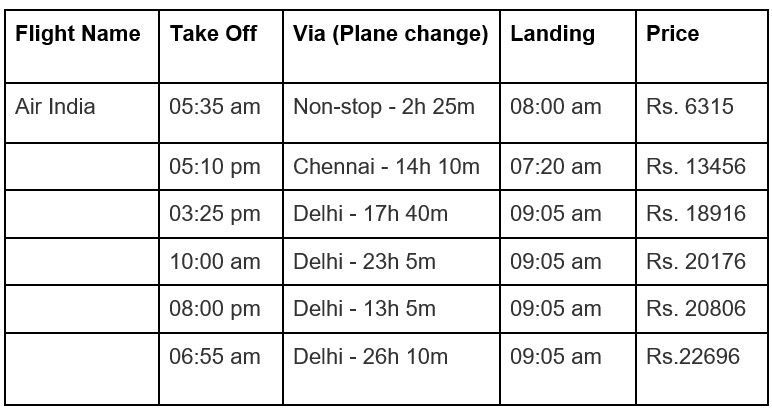 | Flight Name | Take Off | Via (Plane change) | Landing | Price |
|---|---|---|---|---|
| Air India | 05:35 am | Non-stop - 2h 25m | 08:00 am | Rs. 6315 |
|  | 05:10 pm | Chennai - 14h 10m | 07:20 am | Rs. 13456 |
|  | 03:25 pm | Delhi - 17h 40m | 09:05 am | Rs. 18916 |
|  | 10:00 am | Delhi - 23h 5m | 09:05 am | Rs. 20176 |
|  | 08:00 pm | Delhi - 13h 5m | 09:05 am | Rs. 20806 |
|  | 06:55 am | Delhi - 26h 10m | 09:05 am | Rs.22696 |